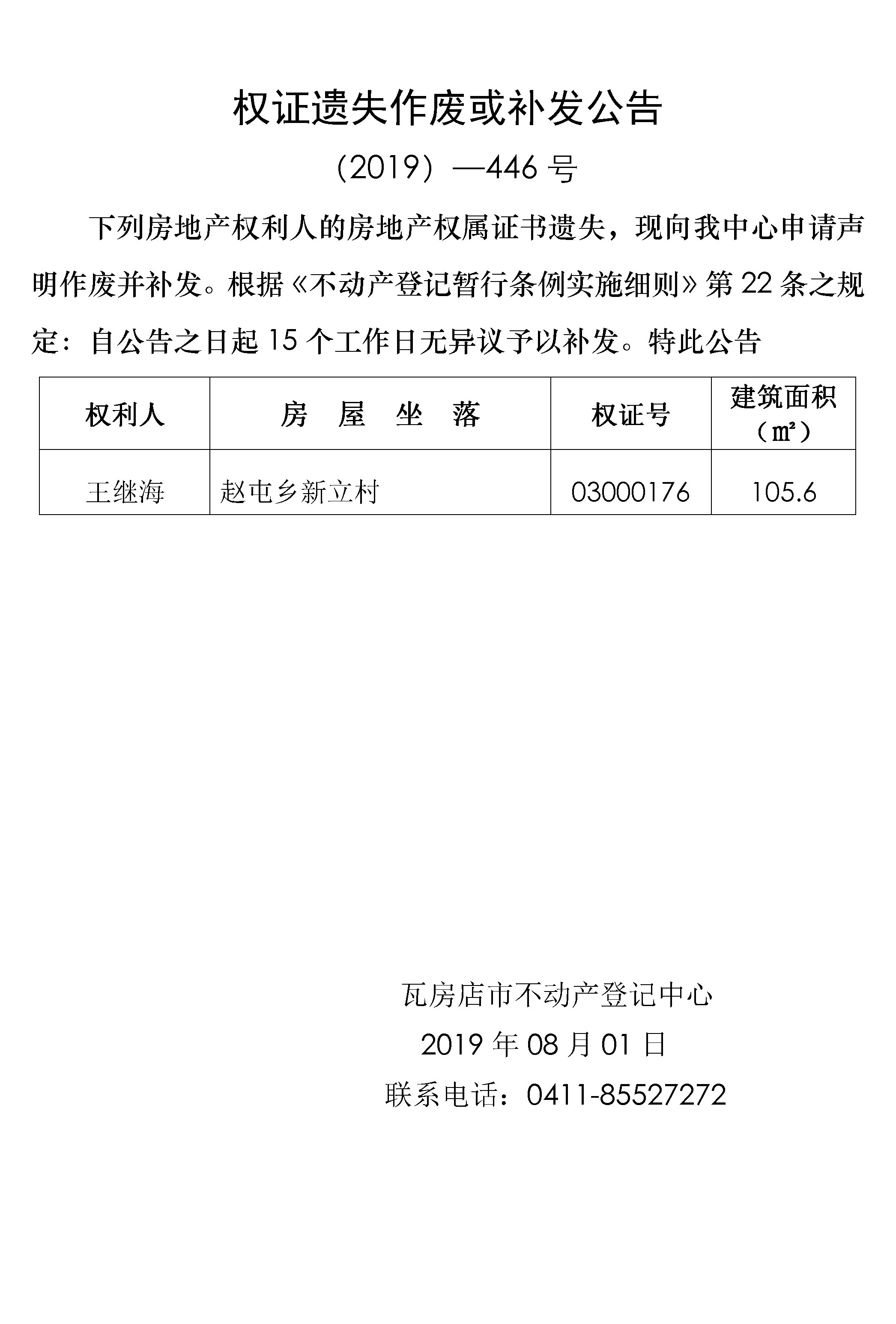 权证遗失作废或补发公告

（2019）—446 号

下列房地产权利人的房地产权属证书遗失，现向我中心申请声明作废并补发。根据《不动产登记暂行条例实施细则》第 22 条之规定：自公告之日起 15 个工作日无异议予以补发。特此公告

| 权利人 | 房　屋　坐　落 | 权证号 | 建筑面积（㎡） |
|---|---|---|---|
| 王继海 | 赵屯乡新立村 | 03000176 | 105.6 |

瓦房店市不动产登记中心

2019 年 08 月 01 日

联系电话：0411-85527272